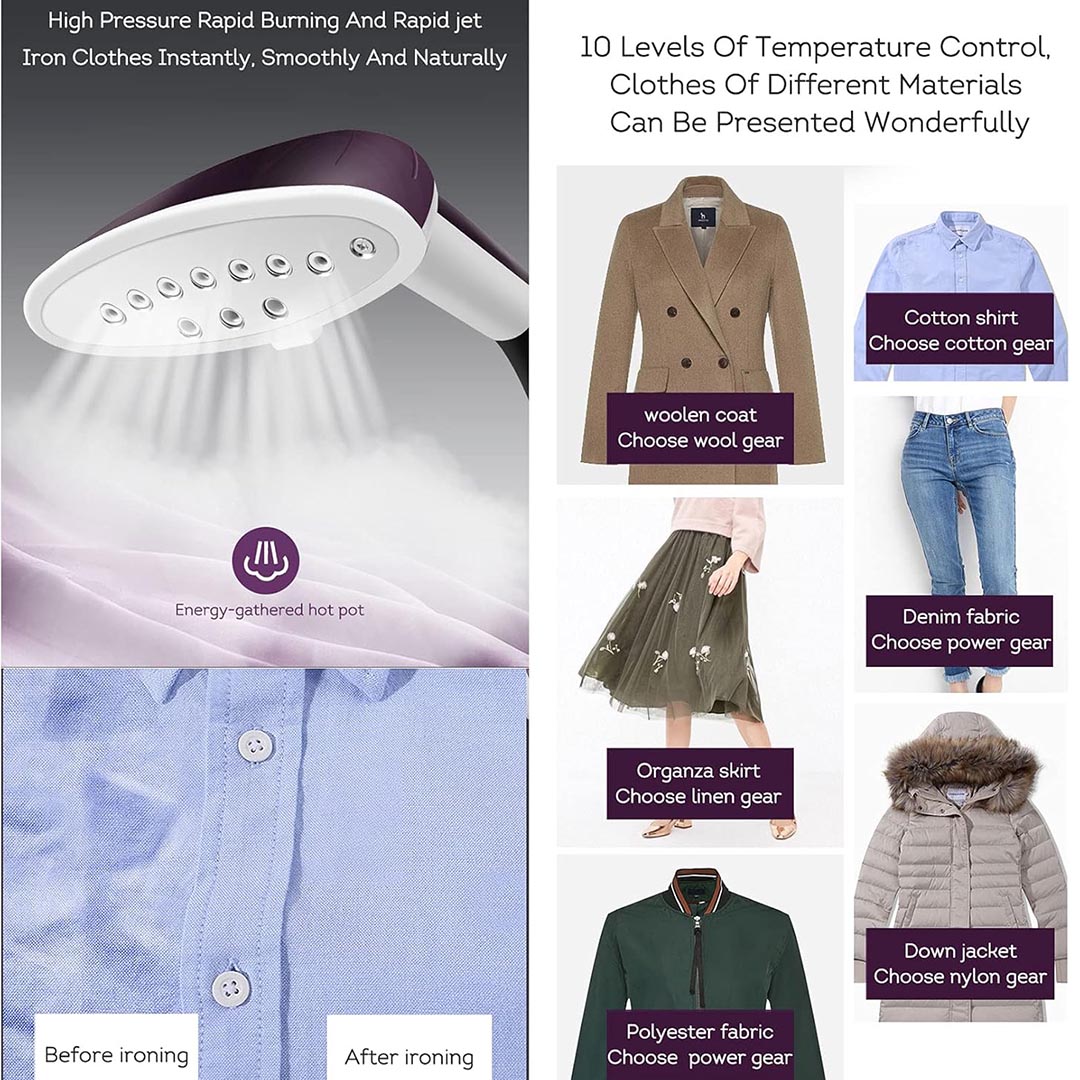 High Pressure Rapid Burning And Rapid jet
Iron Clothes Instantly, Smoothly And Naturally

Energy-gathered hot pot

Before ironing

After ironing

10 Levels Of Temperature Control,
Clothes Of Different Materials
Can Be Presented Wonderfully

woolen coat
Choose wool gear

Organza skirt
Choose linen gear

Polyester fabric
Choose power gear

Cotton shirt
Choose cotton gear

Denim fabric
Choose power gear

Down jacket
Choose nylon gear